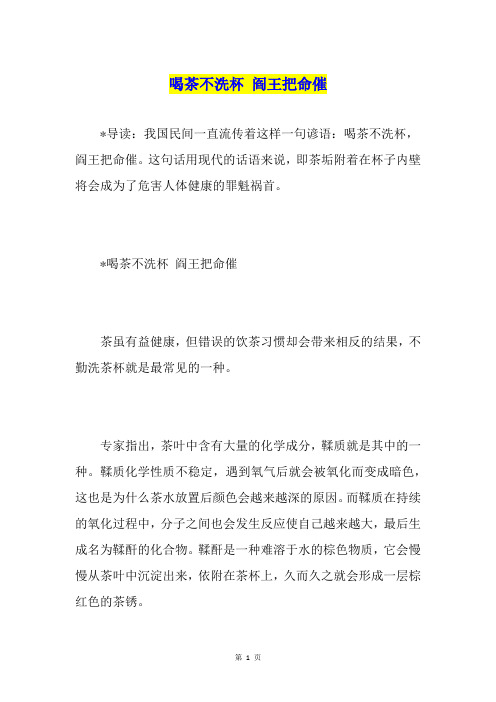 喝茶不洗杯 阎王把命催

*导读：我国民间一直流传着这样一句谚语：喝茶不洗杯，阎王把命催。这句话用现代的话语来说，即茶垢附着在杯子内壁将会成为了危害人体健康的罪魁祸首。

*喝茶不洗杯 阎王把命催

茶虽有益健康，但错误的饮茶习惯却会带来相反的结果，不勤洗茶杯就是最常见的一种。

专家指出，茶叶中含有大量的化学成分，鞣质就是其中的一种。鞣质化学性质不稳定，遇到氧气后就会被氧化而变成暗色，这也是为什么茶水放置后颜色会越来越深的原因。而鞣质在持续的氧化过程中，分子之间也会发生反应使自己越来越大，最后生成名为鞣酐的化合物。鞣酐是一种难溶于水的棕色物质，它会慢慢从茶叶中沉淀出来，依附在茶杯上，久而久之就会形成一层棕红色的茶锈。

第 1 页